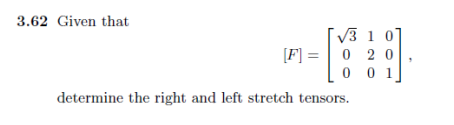 **3.62** Given that

$$[F] = \begin{bmatrix} \sqrt{3} & 1 & 0 \\ 0 & 2 & 0 \\ 0 & 0 & 1 \end{bmatrix},$$

determine the right and left stretch tensors.